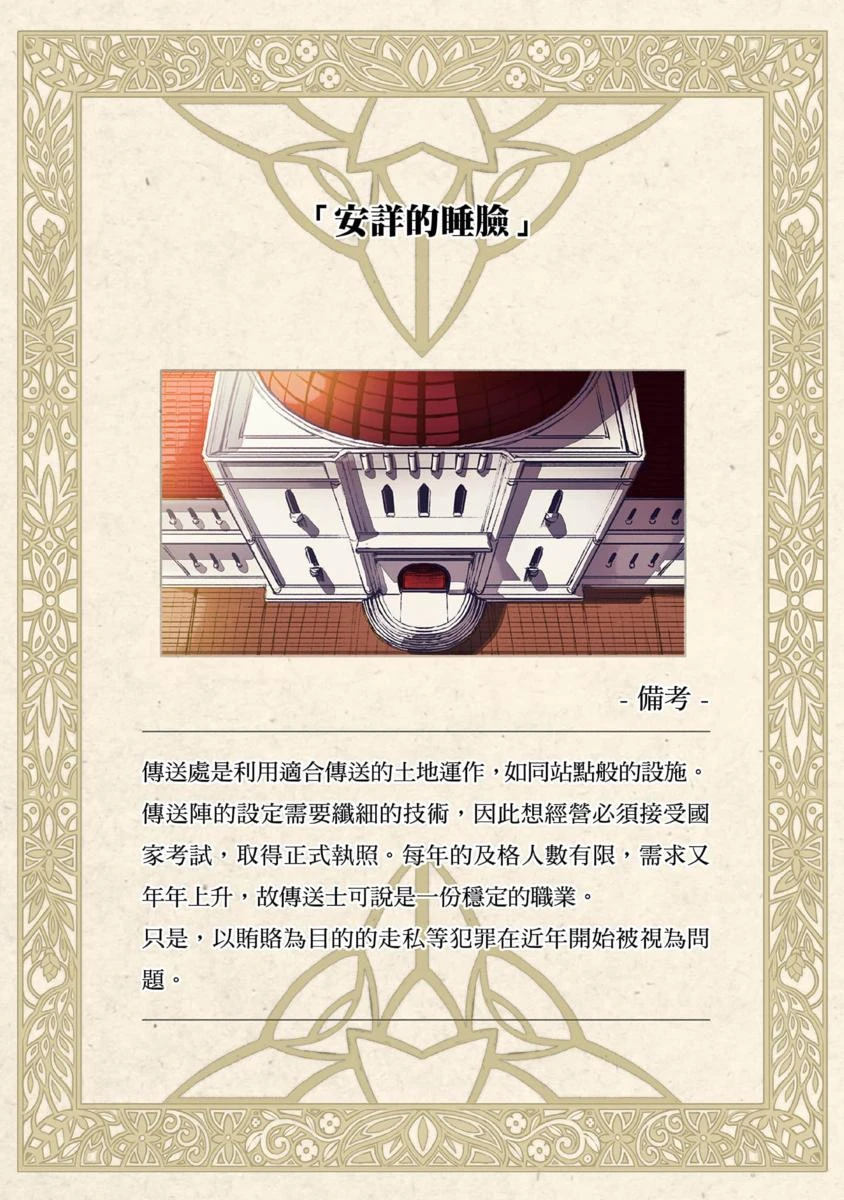 「安詳的睡臉」

- 備考 -

傳送處是利用適合傳送的土地運作，如同站點般的設施。傳送陣的設定需要纖細的技術，因此想經營必須接受國家考試，取得正式執照。每年的及格人數有限，需求又年年上升，故傳送士可說是一份穩定的職業。
只是，以賄賂為目的的走私等犯罪在近年開始被視為問題。